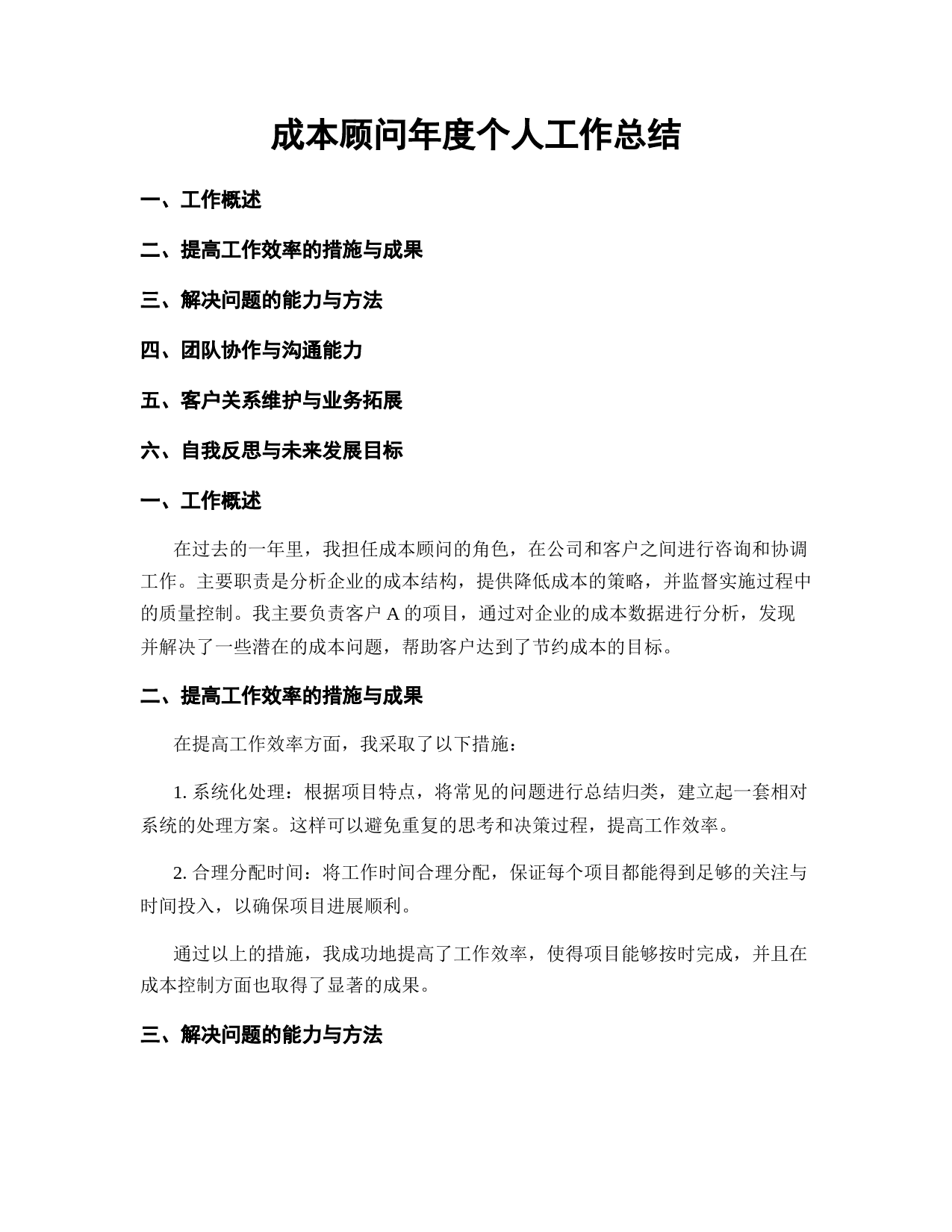 成本顾问年度个人工作总结

一、工作概述

二、提高工作效率的措施与成果

三、解决问题的能力与方法

四、团队协作与沟通能力

五、客户关系维护与业务拓展

六、自我反思与未来发展目标

一、工作概述

在过去的一年里，我担任成本顾问的角色，在公司和客户之间进行咨询和协调工作。主要职责是分析企业的成本结构，提供降低成本的策略，并监督实施过程中的质量控制。我主要负责客户 A 的项目，通过对企业的成本数据进行分析，发现并解决了一些潜在的成本问题，帮助客户达到了节约成本的目标。

二、提高工作效率的措施与成果

在提高工作效率方面，我采取了以下措施：

1. 系统化处理：根据项目特点，将常见的问题进行总结归类，建立起一套相对系统的处理方案。这样可以避免重复的思考和决策过程，提高工作效率。

2. 合理分配时间：将工作时间合理分配，保证每个项目都能得到足够的关注与时间投入，以确保项目进展顺利。

通过以上的措施，我成功地提高了工作效率，使得项目能够按时完成，并且在成本控制方面也取得了显著的成果。

三、解决问题的能力与方法